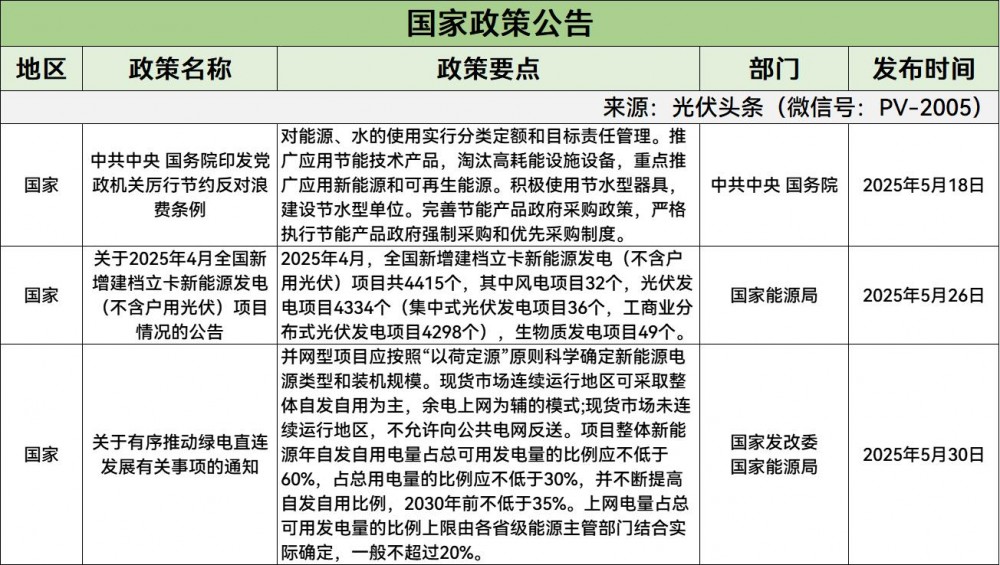 国家政策公告

| 地区 | 政策名称 | 政策要点 | 部门 | 发布时间 |
|---|---|---|---|---|
| 来源：光伏头条（微信号：PV-2005） | | | | |
| 国家 | 中共中央 国务院印发党政机关厉行节约反对浪费条例 | 对能源、水的使用实行分类定额和目标责任管理。推广应用节能技术产品，淘汰高耗能设施设备，重点推广应用新能源和可再生能源。积极使用节水型器具，建设节水型单位。完善节能产品政府采购政策，严格执行节能产品政府强制采购和优先采购制度。 | 中共中央 国务院 | 2025年5月18日 |
| 国家 | 关于2025年4月全国新增建档立卡新能源发电（不含户用光伏）项目情况的公告 | 2025年4月，全国新增建档立卡新能源发电（不含户用光伏）项目共4415个，其中风电项目32个，光伏发电项目4334个（集中式光伏发电项目36个，工商业分布式光伏发电项目4298个），生物质发电项目49个。 | 国家能源局 | 2025年5月26日 |
| 国家 | 关于有序推动绿电直连发展有关事项的通知 | 并网型项目应按照“以荷定源”原则科学确定新能源电源类型和装机规模。现货市场连续运行地区可采取整体自发自用为主，余电上网为辅的模式;现货市场未连续运行地区，不允许向公共电网反送。项目整体新能源年自发自用电量占总可用发电量的比例应不低于60%，占总用电量的比例应不低于30%，并不断提高自发自用比例，2030年前不低于35%。上网电量占总可用发电量的比例上限由各省级能源主管部门结合实际确定，一般不超过20%。 | 国家发改委 国家能源局 | 2025年5月30日 |